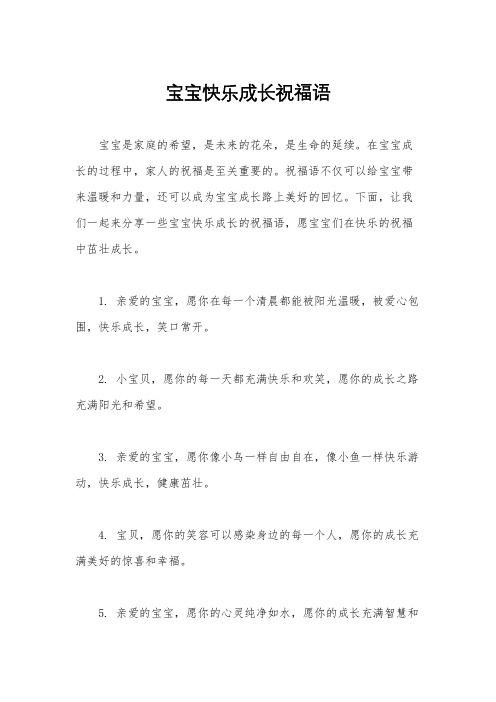 宝宝快乐成长祝福语

宝宝是家庭的希望，是未来的花朵，是生命的延续。在宝宝成长的过程中，家人的祝福是至关重要的。祝福语不仅可以给宝宝带来温暖和力量，还可以成为宝宝成长路上美好的回忆。下面，让我们一起来分享一些宝宝快乐成长的祝福语，愿宝宝们在快乐的祝福中茁壮成长。

1. 亲爱的宝宝，愿你在每一个清晨都能被阳光温暖，被爱心包围，快乐成长，笑口常开。

2. 小宝贝，愿你的每一天都充满快乐和欢笑，愿你的成长之路充满阳光和希望。

3. 亲爱的宝宝，愿你像小鸟一样自由自在，像小鱼一样快乐游动，快乐成长，健康茁壮。

4. 宝贝，愿你的笑容可以感染身边的每一个人，愿你的成长充满美好的惊喜和幸福。

5. 亲爱的宝宝，愿你的心灵纯净如水，愿你的成长充满智慧和